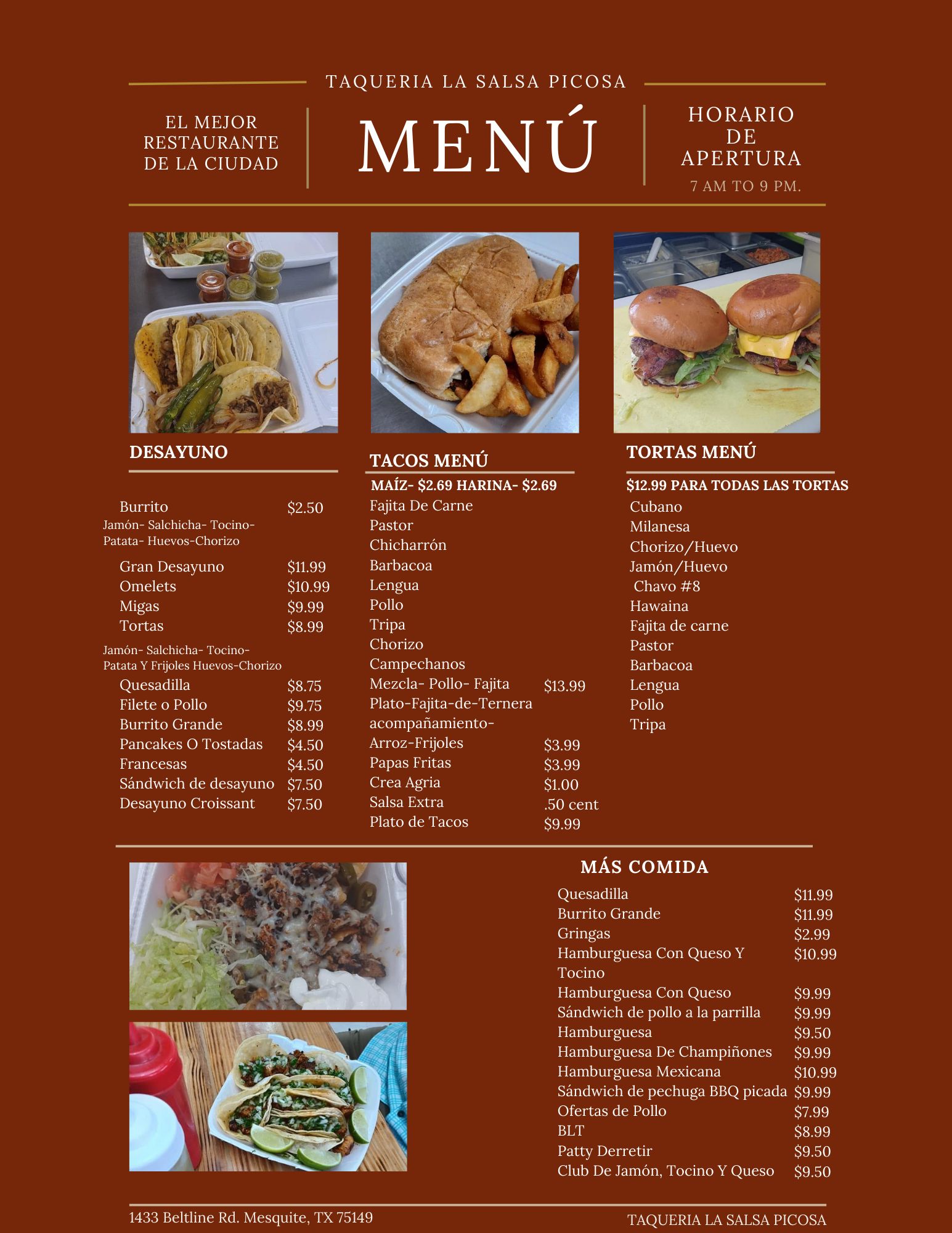 TAQUERIA LA SALSA PICOSA

EL MEJOR
RESTAURANTE
DE LA CIUDAD

MENÚ

HORARIO
DE
APERTURA
7 AM TO 9 PM.

DESAYUNO

Burrito $2.50
Jamón- Salchicha- Tocino-
Patata- Huevos-Chorizo
Gran Desayuno $11.99
Omelets $10.99
Migas $9.99
Tortas $8.99
Jamón- Salchicha- Tocino-
Patata Y Frijoles Huevos-Chorizo
Quesadilla $8.75
Filete o Pollo $9.75
Burrito Grande $8.99
Pancakes O Tostadas $4.50
Francesas $4.50
Sándwich de desayuno $7.50
Desayuno Croissant $7.50

TACOS MENÚ

MAÍZ- $2.69 HARINA- $2.69
Fajita De Carne
Pastor
Chicharrón
Barbacoa
Lengua
Pollo
Tripa
Chorizo
Campechanos
Mezcla- Pollo- Fajita $13.99
Plato-Fajita-de-Ternera
acompañamiento-
Arroz-Frijoles $3.99
Papas Fritas $3.99
Crea Agria $1.00
Salsa Extra .50 cent
Plato de Tacos $9.99

TORTAS MENÚ

$12.99 PARA TODAS LAS TORTAS
Cubano
Milanesa
Chorizo/Huevo
Jamón/Huevo
Chavo #8
Hawaina
Fajita de carne
Pastor
Barbacoa
Lengua
Pollo
Tripa

MÁS COMIDA

Quesadilla $11.99
Burrito Grande $11.99
Gringas $2.99
Hamburguesa Con Queso Y Tocino $10.99
Hamburguesa Con Queso $9.99
Sándwich de pollo a la parrilla $9.99
Hamburguesa $9.50
Hamburguesa De Champiñones $9.99
Hamburguesa Mexicana $10.99
Sándwich de pechuga BBQ picada $9.99
Ofertas de Pollo $7.99
BLT $8.99
Patty Derretir $9.50
Club De Jamón, Tocino Y Queso $9.50

1433 Beltline Rd. Mesquite, TX 75149

TAQUERIA LA SALSA PICOSA